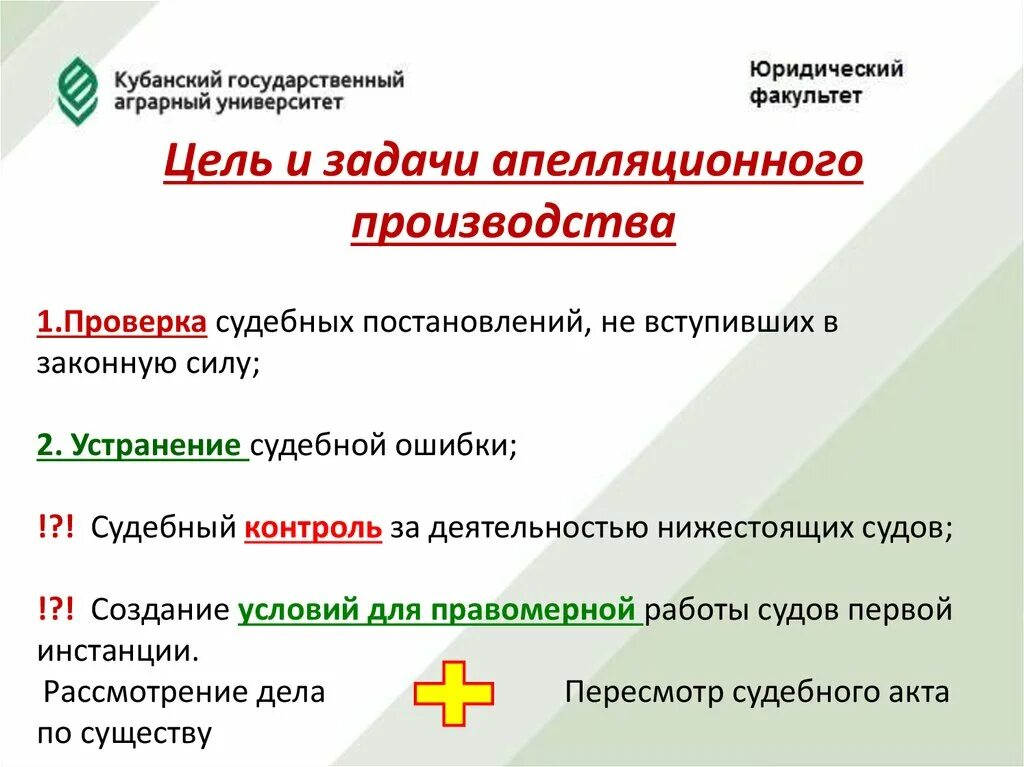 Кубанский государственный аграрный университет

Юридический факультет

Цель и задачи апелляционного производства

1.Проверка судебных постановлений, не вступивших в законную силу;

2. Устранение судебной ошибки;

!?! Судебный контроль за деятельностью нижестоящих судов;

!?! Создание условий для правомерной работы судов первой инстанции.

Рассмотрение дела по существу

Пересмотр судебного акта